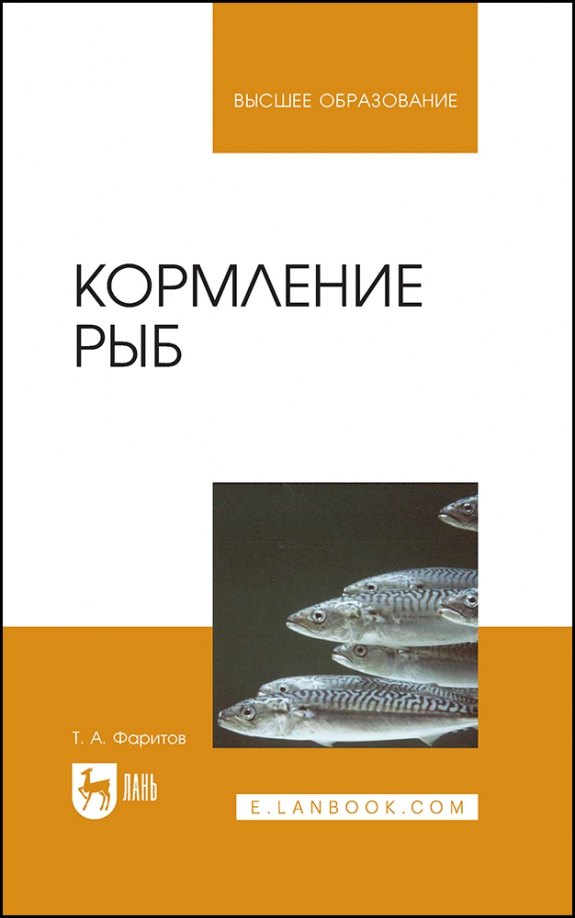 ВЫСШЕЕ ОБРАЗОВАНИЕ

КОРМЛЕНИЕ РЫБ

Т. А. Фаритов

ЛАНЬ

E.LANBOOK.COM